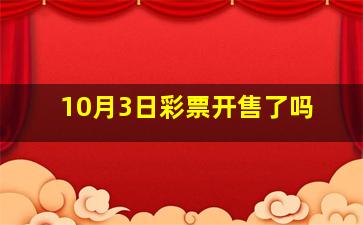 10月3日彩票开售了吗